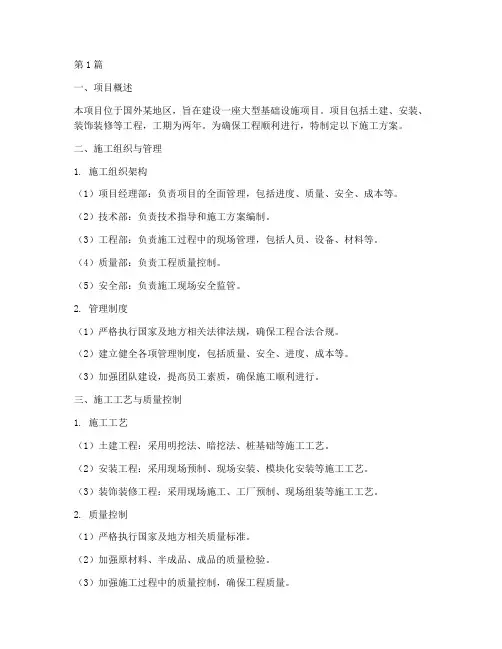 第1篇

一、项目概述

本项目位于国外某地区，旨在建设一座大型基础设施项目。项目包括土建、安装、装饰装修等工程，工期为两年。为确保工程顺利进行，特制定以下施工方案。

二、施工组织与管理

1. 施工组织架构

（1）项目经理部：负责项目的全面管理，包括进度、质量、安全、成本等。

（2）技术部：负责技术指导和施工方案编制。

（3）工程部：负责施工过程中的现场管理，包括人员、设备、材料等。

（4）质量部：负责工程质量控制。

（5）安全部：负责施工现场安全监管。

2. 管理制度

（1）严格执行国家及地方相关法律法规，确保工程合法合规。

（2）建立健全各项管理制度，包括质量、安全、进度、成本等。

（3）加强团队建设，提高员工素质，确保施工顺利进行。

三、施工工艺与质量控制

1. 施工工艺

（1）土建工程：采用明挖法、暗挖法、桩基础等施工工艺。

（2）安装工程：采用现场预制、现场安装、模块化安装等施工工艺。

（3）装饰装修工程：采用现场施工、工厂预制、现场组装等施工工艺。

2. 质量控制

（1）严格执行国家及地方相关质量标准。

（2）加强原材料、半成品、成品的质量检验。

（3）加强施工过程中的质量控制，确保工程质量。